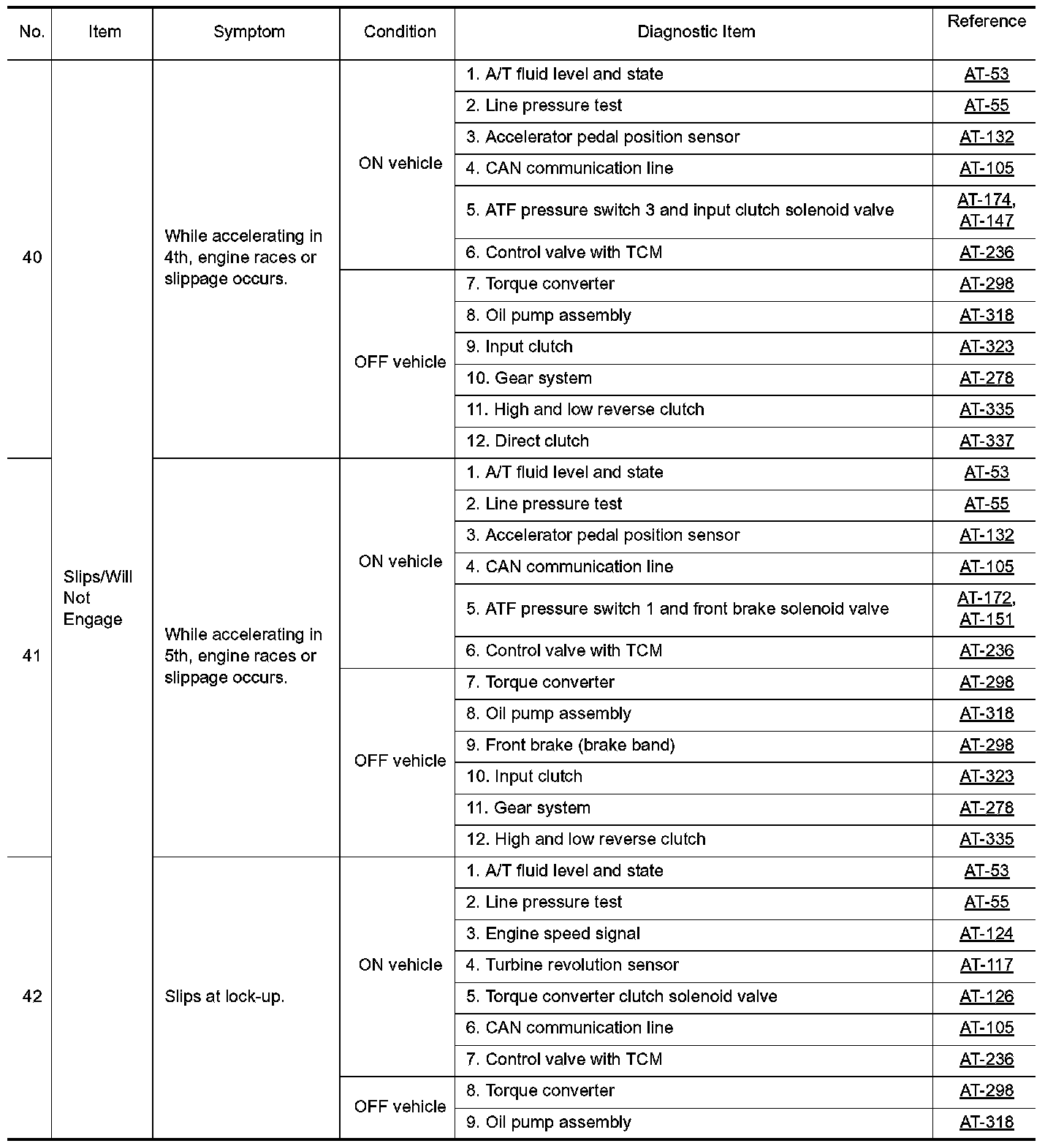 | No. | Item | Symptom | Condition | Diagnostic Item | Reference |
|---|---|---|---|---|---|
| 40 | Slips/Will Not Engage | While accelerating in 4th, engine races or slippage occurs. | ON vehicle | 1. A/T fluid level and state | AT-53 |
| | | | | 2. Line pressure test | AT-55 |
| | | | | 3. Accelerator pedal position sensor | AT-132 |
| | | | | 4. CAN communication line | AT-105 |
| | | | | 5. ATF pressure switch 3 and input clutch solenoid valve | AT-174, AT-147 |
| | | | | 6. Control valve with TCM | AT-236 |
| | | | OFF vehicle | 7. Torque converter | AT-298 |
| | | | | 8. Oil pump assembly | AT-318 |
| | | | | 9. Input clutch | AT-323 |
| | | | | 10. Gear system | AT-278 |
| | | | | 11. High and low reverse clutch | AT-335 |
| | | | | 12. Direct clutch | AT-337 |
| 41 | | While accelerating in 5th, engine races or slippage occurs. | ON vehicle | 1. A/T fluid level and state | AT-53 |
| | | | | 2. Line pressure test | AT-55 |
| | | | | 3. Accelerator pedal position sensor | AT-132 |
| | | | | 4. CAN communication line | AT-105 |
| | | | | 5. ATF pressure switch 1 and front brake solenoid valve | AT-172, AT-151 |
| | | | | 6. Control valve with TCM | AT-236 |
| | | | OFF vehicle | 7. Torque converter | AT-298 |
| | | | | 8. Oil pump assembly | AT-318 |
| | | | | 9. Front brake (brake band) | AT-298 |
| | | | | 10. Input clutch | AT-323 |
| | | | | 11. Gear system | AT-278 |
| | | | | 12. High and low reverse clutch | AT-335 |
| 42 | | Slips at lock-up. | ON vehicle | 1. A/T fluid level and state | AT-53 |
| | | | | 2. Line pressure test | AT-55 |
| | | | | 3. Engine speed signal | AT-124 |
| | | | | 4. Turbine revolution sensor | AT-117 |
| | | | | 5. Torque converter clutch solenoid valve | AT-126 |
| | | | | 6. CAN communication line | AT-105 |
| | | | | 7. Control valve with TCM | AT-236 |
| | | | OFF vehicle | 8. Torque converter | AT-298 |
| | | | | 9. Oil pump assembly | AT-318 |